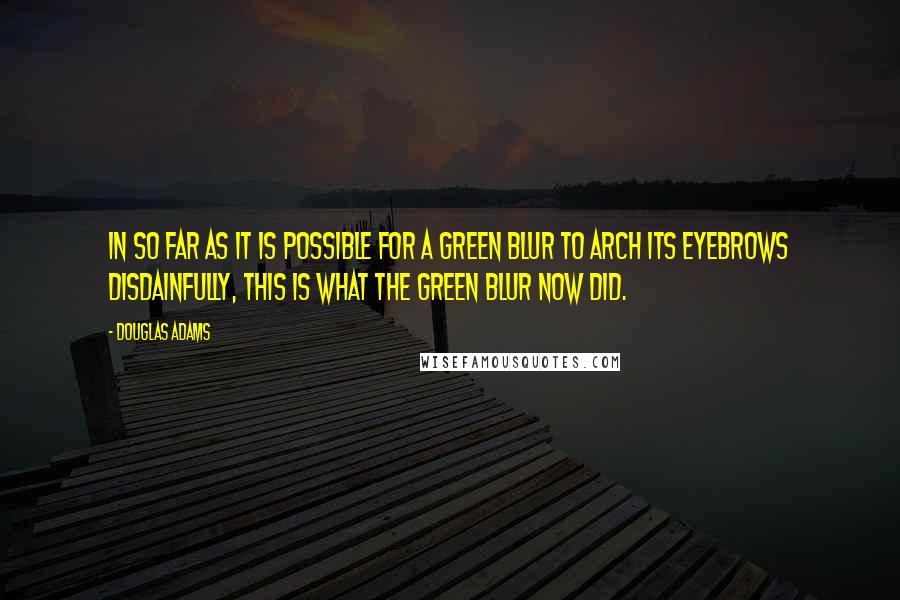 IN SO FAR AS IT IS POSSIBLE FOR A GREEN BLUR TO ARCH ITS EYEBROWS DISDAINFULLY, THIS IS WHAT THE GREEN BLUR NOW DID.

- DOUGLAS ADAMS

WISEFAMOUSQUOTES.COM